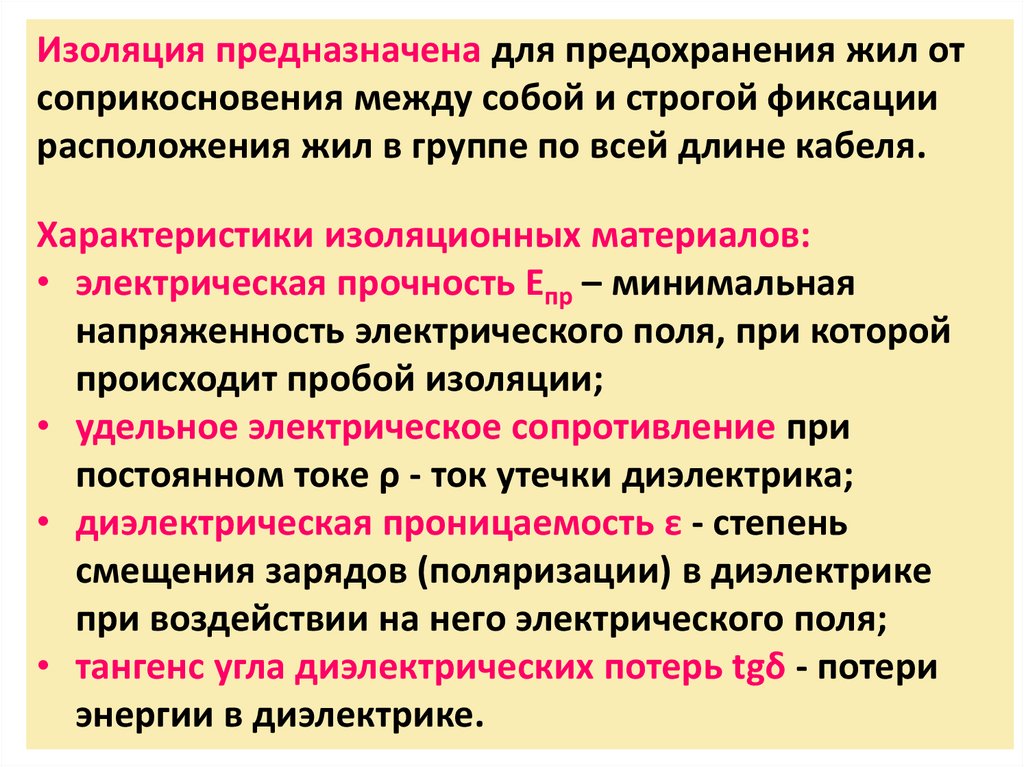 Изоляция предназначена для предохранения жил от соприкосновения между собой и строгой фиксации расположения жил в группе по всей длине кабеля.

Характеристики изоляционных материалов:
• электрическая прочность $E_{пр}$ – минимальная напряженность электрического поля, при которой происходит пробой изоляции;
• удельное электрическое сопротивление при постоянном токе ρ - ток утечки диэлектрика;
• диэлектрическая проницаемость ε - степень смещения зарядов (поляризации) в диэлектрике при воздействии на него электрического поля;
• тангенс угла диэлектрических потерь tgδ - потери энергии в диэлектрике.